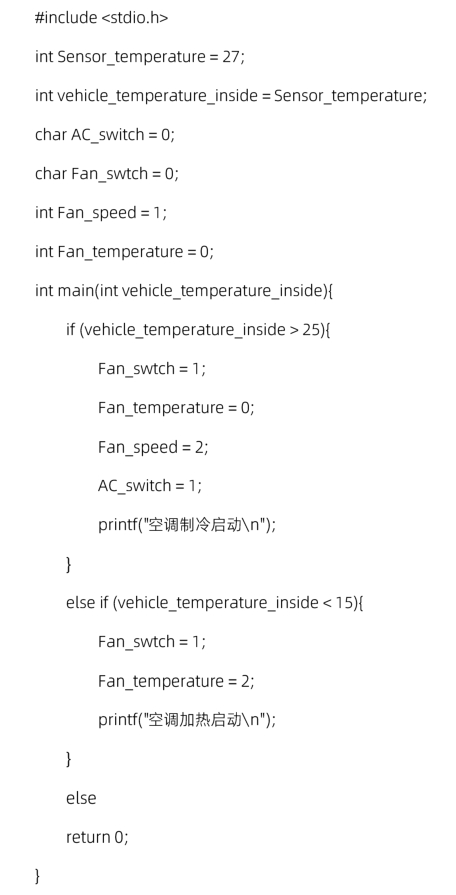 #include <stdio.h>

int Sensor_temperature = 27;

int vehicle_temperature_inside = Sensor_temperature;

char AC_switch = 0;

char Fan_swtch = 0;

int Fan_speed = 1;

int Fan_temperature = 0;

int main(int vehicle_temperature_inside){

if (vehicle_temperature_inside > 25){

Fan_swtch = 1;

Fan_temperature = 0;

Fan_speed = 2;

AC_switch = 1;

printf("空调制冷启动\n");

}

else if (vehicle_temperature_inside < 15){

Fan_swtch = 1;

Fan_temperature = 2;

printf("空调加热启动\n");

}

else

return 0;

}